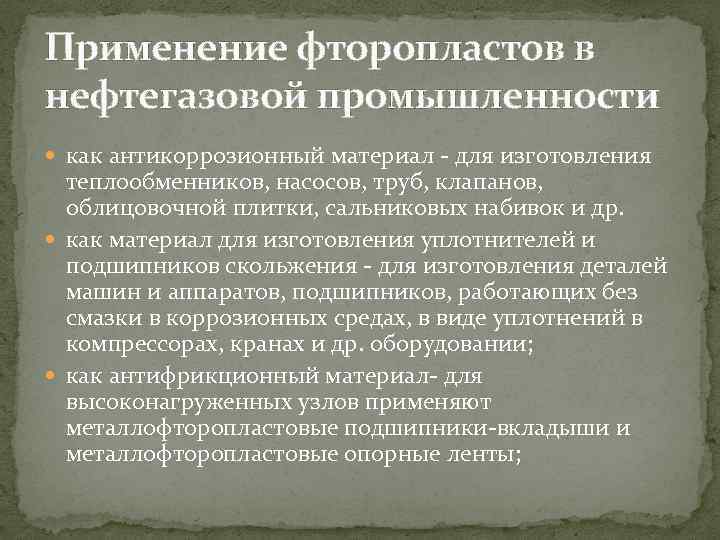 Применение фторопластов в нефтегазовой промышленности

как антикоррозионный материал - для изготовления теплообменников, насосов, труб, клапанов, облицовочной плитки, сальниковых набивок и др.

как материал для изготовления уплотнителей и подшипников скольжения - для изготовления деталей машин и аппаратов, подшипников, работающих без смазки в коррозионных средах, в виде уплотнений в компрессорах, кранах и др. оборудовании;

как антифрикционный материал- для высоконагруженных узлов применяют металлофторопластовые подшипники-вкладыши и металлофторопластовые опорные ленты;